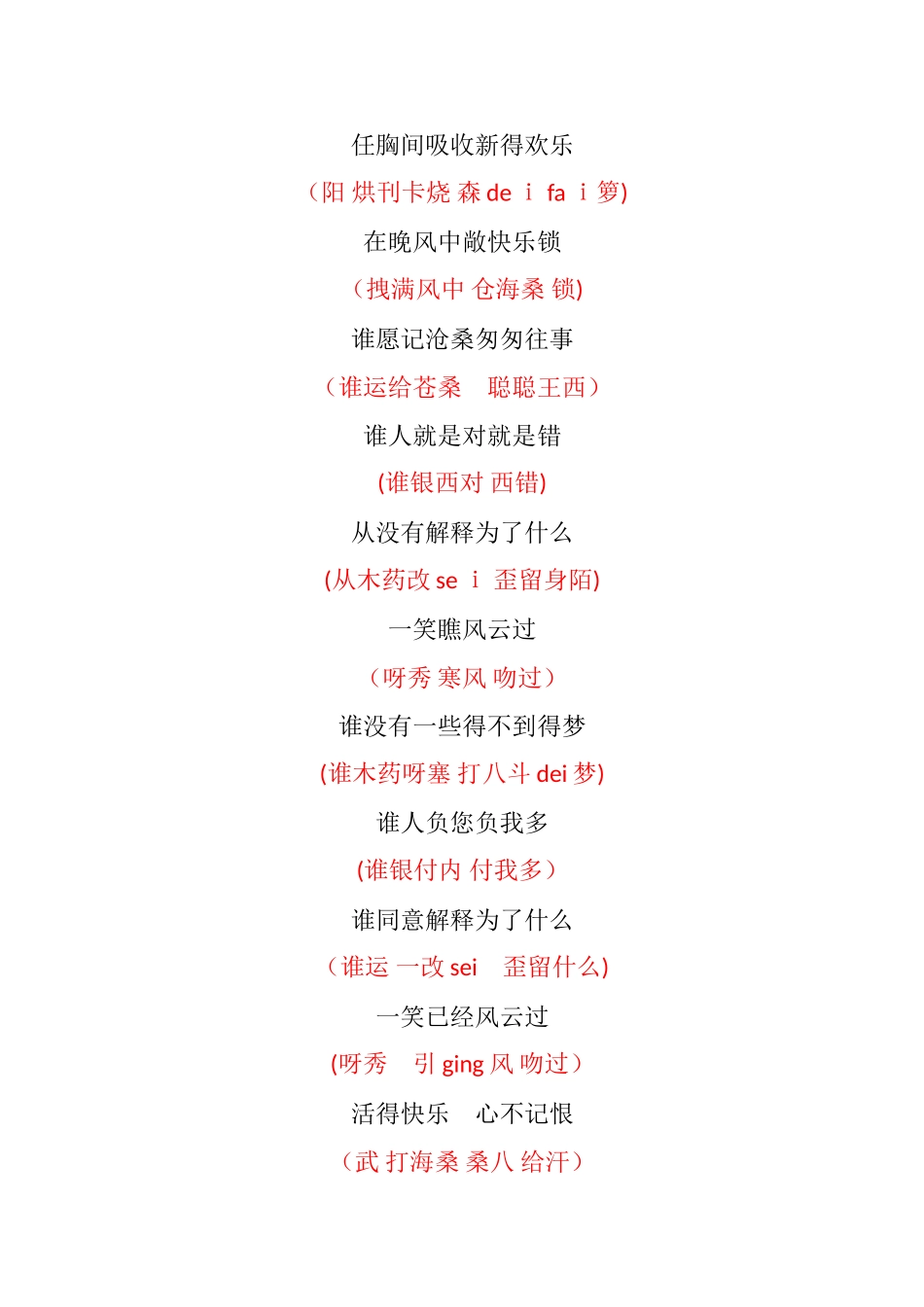 任胸间吸收新得欢乐

（阳 烘刊卡烧 森 de ｉ fa ｉ 箩)

在晚风中敞快乐锁

（拽满风中 仓海桑 锁)

谁愿记沧桑匆匆往事

（谁运给苍桑　聪聪王西）

谁人就是对就是错

(谁银西对 西错)

从没有解释为了什么

(从木药改 se ｉ 歪留身陌)

一笑瞧风云过

（呀秀 寒风 吻过）

谁没有一些得不到得梦

(谁木药呀塞 打八斗 dei 梦)

谁人负您负我多

(谁银付内 付我多）

谁同意解释为了什么

（谁运 一改 sei　歪留什么)

一笑已经风云过

(呀秀　引 ging 风 吻过）

活得快乐　心不记恨

（武 打海桑 桑八 给汗）